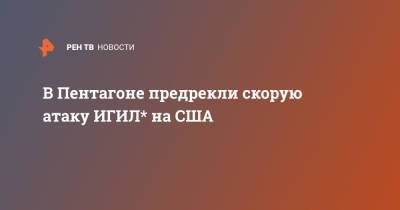 РЕН ТВ НОВОСТИ

В Пентагоне предрекли скорую атаку ИГИЛ* на США